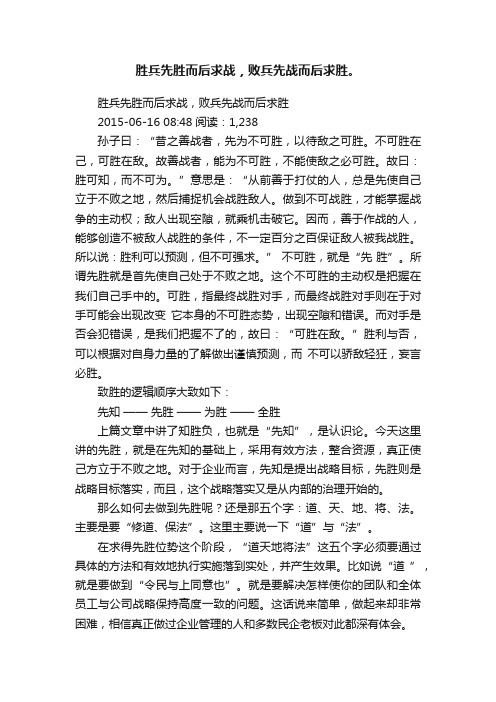 胜兵先胜而后求战，败兵先战而后求胜。

胜兵先胜而后求战，败兵先战而后求胜
2015-06-16 08:48 阅读：1,238

孙子曰：“昔之善战者，先为不可胜，以待敌之可胜。不可胜在己，可胜在敌。故善战者，能为不可胜，不能使敌之必可胜。故曰：胜可知，而不可为。”意思是：“从前善于打仗的人，总是先使自己立于不败之地，然后捕捉机会战胜敌人。做到不可战胜，才能掌握战争的主动权；敌人出现空隙，就乘机击破它。因而，善于作战的人，能够创造不被敌人战胜的条件，不一定百分之百保证敌人被我战胜。所以说：胜利可以预测，但不可强求。” 不可胜，就是“先 胜”。所谓先胜就是首先使自己处于不败之地。这个不可胜的主动权是把握在我们自己手中的。可胜，指最终战胜对手，而最终战胜对手则在于对手可能会出现改变 它本身的不可胜态势，出现空隙和错误。而对手是否会犯错误，是我们把握不了的，故曰：“可胜在敌。”胜利与否，可以根据对自身力量的了解做出谨慎预测，而 不可以骄敌轻狂，妄言必胜。

致胜的逻辑顺序大致如下：

先知 —— 先胜 —— 为胜 —— 全胜

上篇文章中讲了知胜负，也就是“先知”，是认识论。今天这里讲的先胜，就是在先知的基础上，采用有效方法，整合资源，真正使己方立于不败之地。对于企业而言，先知是提出战略目标，先胜则是战略目标落实，而且，这个战略落实又是从内部的治理开始的。

那么如何去做到先胜呢？还是那五个字：道、天、地、将、法。主要是要“修道、保法”。这里主要说一下“道”与“法”。

在求得先胜位势这个阶段，“道天地将法”这五个字必须要通过具体的方法和有效地执行实施落到实处，并产生效果。比如说“道 ”，就是要做到“令民与上同意也”。就是要解决怎样使你的团队和全体员工与公司战略保持高度一致的问题。这话说来简单，做起来却非常困难，相信真正做过企业管理的人和多数民企老板对此都深有体会。